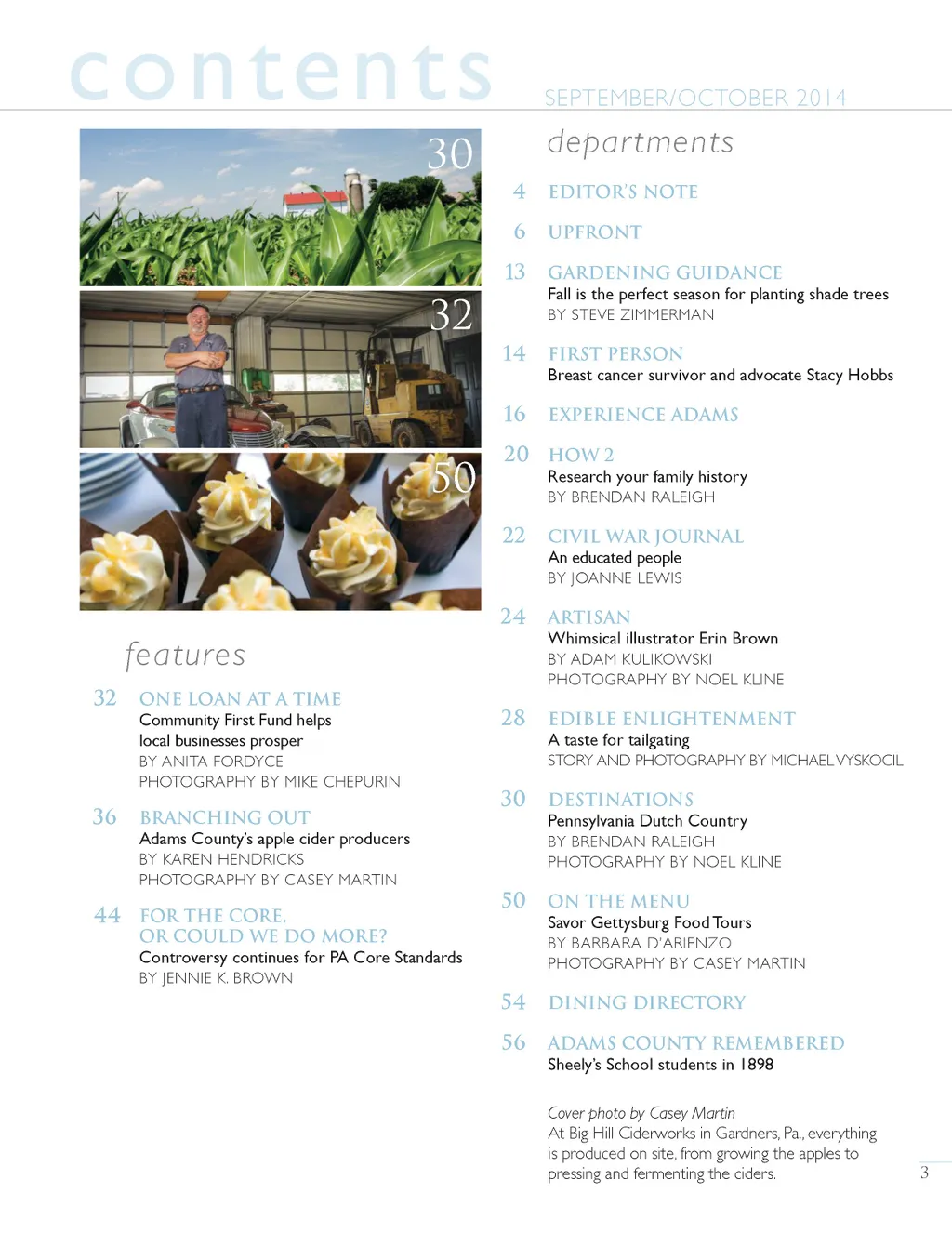 contents

SEPTEMBER/OCTOBER 2014

30

32

50

features

32 ONE LOAN AT A TIME
Community First Fund helps local businesses prosper
BY ANITA FORDYCE
PHOTOGRAPHY BY MIKE CHEPURIN

36 BRANCHING OUT
Adams County's apple cider producers
BY KAREN HENDRICKS
PHOTOGRAPHY BY CASEY MARTIN

44 FOR THE CORE, OR COULD WE DO MORE?
Controversy continues for PA Core Standards
BY JENNIE K. BROWN

departments

4 EDITOR'S NOTE

6 UPFRONT

13 GARDENING GUIDANCE
Fall is the perfect season for planting shade trees
BY STEVE ZIMMERMAN

14 FIRST PERSON
Breast cancer survivor and advocate Stacy Hobbs

16 EXPERIENCE ADAMS

20 HOW 2
Research your family history
BY BRENDAN RALEIGH

22 CIVIL WAR JOURNAL
An educated people
BY JOANNE LEWIS

24 ARTISAN
Whimsical illustrator Erin Brown
BY ADAM KULIKOWSKI
PHOTOGRAPHY BY NOEL KLINE

28 EDIBLE ENLIGHTENMENT
A taste for tailgating
STORY AND PHOTOGRAPHY BY MICHAEL VYSKOCIL

30 DESTINATIONS
Pennsylvania Dutch Country
BY BRENDAN RALEIGH
PHOTOGRAPHY BY NOEL KLINE

50 ON THE MENU
Savor Gettysburg Food Tours
BY BARBARA D'ARIENZO
PHOTOGRAPHY BY CASEY MARTIN

54 DINING DIRECTORY

56 ADAMS COUNTY REMEMBERED
Sheely's School students in 1898

Cover photo by Casey Martin
At Big Hill Ciderworks in Gardners, Pa., everything is produced on site, from growing the apples to pressing and fermenting the ciders.

3